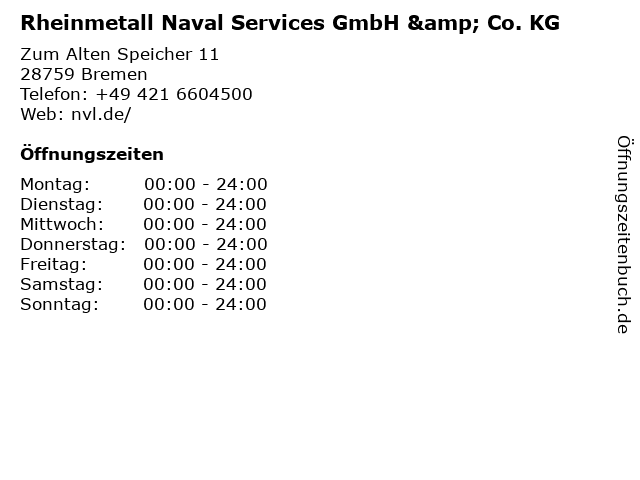 Rheinmetall Naval Services GmbH &amp; Co. KG

Zum Alten Speicher 11
28759 Bremen
Telefon: +49 421 6604500
Web: nvl.de/

Öffnungszeiten

Montag: 00:00 - 24:00
Dienstag: 00:00 - 24:00
Mittwoch: 00:00 - 24:00
Donnerstag: 00:00 - 24:00
Freitag: 00:00 - 24:00
Samstag: 00:00 - 24:00
Sonntag: 00:00 - 24:00

Öffnungszeitenbuch.de